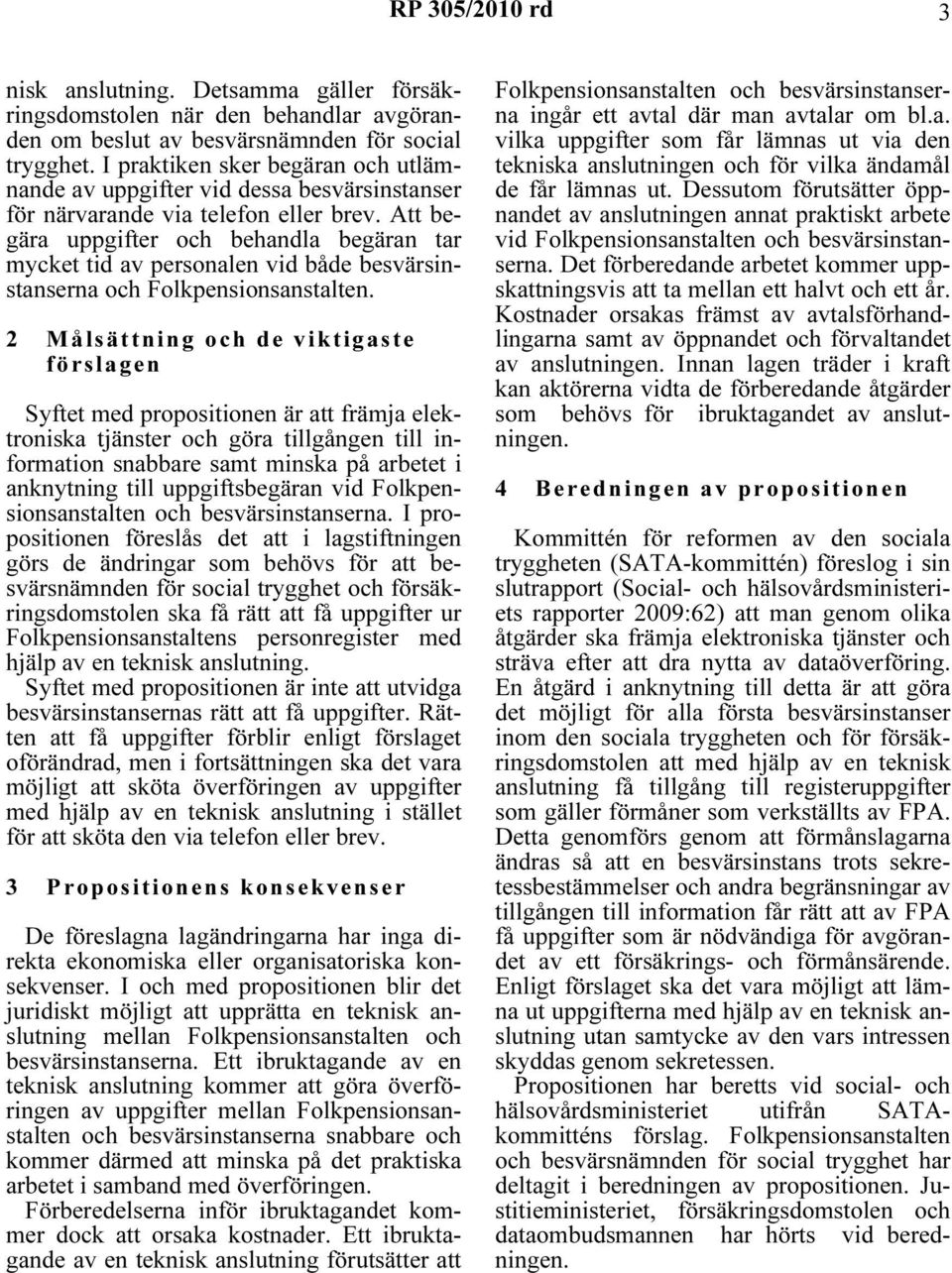 RP 305/2010 rd 3

nisk anslutning. Detsamma gäller försäkringsdomstolen när den behandlar avgöranden om beslut av besvärsnämnden för social trygghet. I praktiken sker begäran och utlämnande av uppgifter vid dessa besvärsinstanser för närvarande via telefon eller brev. Att begära uppgifter och behandla begäran tar mycket tid av personalen vid både besvärsinstanserna och Folkpensionsanstalten.

2 Målsättning och de viktigaste förslagen

Syftet med propositionen är att främja elektroniska tjänster och göra tillgången till information snabbare samt minska på arbetet i anknytning till uppgiftsbegäran vid Folkpensionsanstalten och besvärsinstanserna. I propositionen föreslås det att i lagstiftningen görs de ändringar som behövs för att besvärsnämnden för social trygghet och försäkringsdomstolen ska få rätt att få uppgifter ur Folkpensionsanstaltens personregister med hjälp av en teknisk anslutning.

Syftet med propositionen är inte att utvidga besvärsinstansernas rätt att få uppgifter. Rätten att få uppgifter förblir enligt förslaget oförändrad, men i fortsättningen ska det vara möjligt att sköta överföringen av uppgifter med hjälp av en teknisk anslutning i stället för att sköta den via telefon eller brev.

3 Propositionens konsekvenser

De föreslagna lagändringarna har inga direkta ekonomiska eller organisatoriska konsekvenser. I och med propositionen blir det juridiskt möjligt att upprätta en teknisk anslutning mellan Folkpensionsanstalten och besvärsinstanserna. Ett ibruktagande av en teknisk anslutning kommer att göra överföringen av uppgifter mellan Folkpensionsanstalten och besvärsinstanserna snabbare och kommer därmed att minska på det praktiska arbetet i samband med överföringen.

Förberedelserna inför ibruktagandet kommer dock att orsaka kostnader. Ett ibruktagande av en teknisk anslutning förutsätter att Folkpensionsanstalten och besvärsinstanserna ingår ett avtal där man avtalar om bl.a. vilka uppgifter som får lämnas ut via den tekniska anslutningen och för vilka ändamål de får lämnas ut. Dessutom förutsätter öppnandet av anslutningen annat praktiskt arbete vid Folkpensionsanstalten och besvärsinstanserna. Det förberedande arbetet kommer uppskattningsvis att ta mellan ett halvt och ett år. Kostnader orsakas främst av avtalsförhandlingarna samt av öppnandet och förvaltandet av anslutningen. Innan lagen träder i kraft kan aktörerna vidta de förberedande åtgärder som behövs för ibruktagandet av anslutningen.

4 Beredningen av propositionen

Kommittén för reformen av den sociala tryggheten (SATA-kommittén) föreslog i sin slutrapport (Social- och hälsovårdsministeriets rapporter 2009:62) att man genom olika åtgärder ska främja elektroniska tjänster och sträva efter att dra nytta av dataöverföring. En åtgärd i anknytning till detta är att göra det möjligt för alla första besvärsinstanser inom den sociala tryggheten och för försäkringsdomstolen att med hjälp av en teknisk anslutning få tillgång till registeruppgifter som gäller förmåner som verkställts av FPA. Detta genomförs genom att förmånslagarna ändras så att en besvärsinstans trots sekretessbestämmelser och andra begränsningar av tillgången till information får rätt att av FPA få uppgifter som är nödvändiga för avgörandet av ett försäkrings- och förmånsärende. Enligt förslaget ska det vara möjligt att lämna ut uppgifterna med hjälp av en teknisk anslutning utan samtycke av den vars intressen skyddas genom sekretessen.

Propositionen har beretts vid social- och hälsovårdsministeriet utifrån SATA-kommitténs förslag. Folkpensionsanstalten och besvärsnämnden för social trygghet har deltagit i beredningen av propositionen. Justitieministeriet, försäkringsdomstolen och dataombudsmannen har hörts vid beredningen.